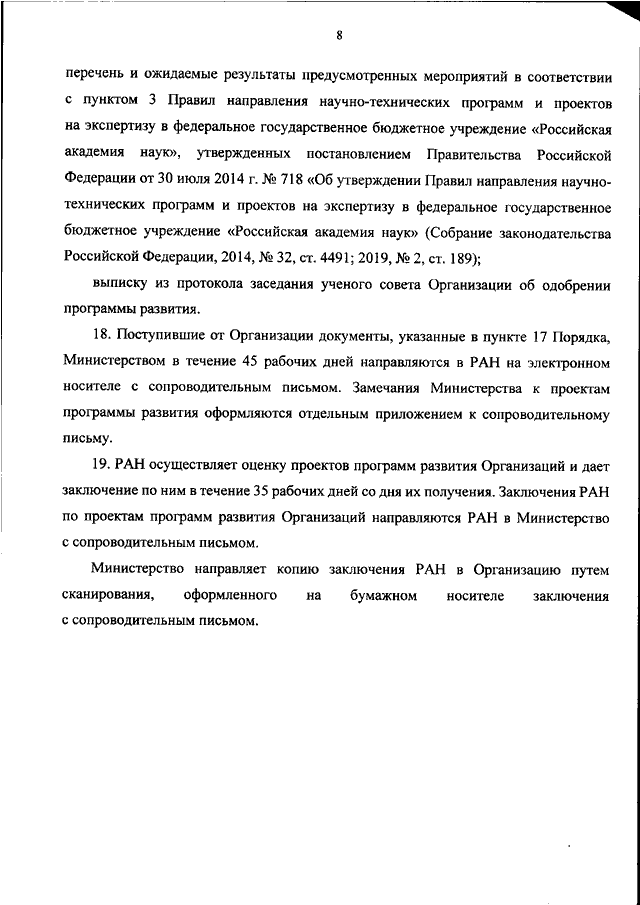 8

перечень и ожидаемые результаты предусмотренных мероприятий в соответствии с пунктом 3 Правил направления научно-технических программ и проектов на экспертизу в федеральное государственное бюджетное учреждение «Российская академия наук», утвержденных постановлением Правительства Российской Федерации от 30 июля 2014 г. № 718 «Об утверждении Правил направления научно-технических программ и проектов на экспертизу в федеральное государственное бюджетное учреждение «Российская академия наук» (Собрание законодательства Российской Федерации, 2014, № 32, ст. 4491; 2019, № 2, ст. 189);

выписку из протокола заседания ученого совета Организации об одобрении программы развития.

18. Поступившие от Организации документы, указанные в пункте 17 Порядка, Министерством в течение 45 рабочих дней направляются в РАН на электронном носителе с сопроводительным письмом. Замечания Министерства к проектам программы развития оформляются отдельным приложением к сопроводительному письму.

19. РАН осуществляет оценку проектов программ развития Организаций и дает заключение по ним в течение 35 рабочих дней со дня их получения. Заключения РАН по проектам программ развития Организаций направляются РАН в Министерство с сопроводительным письмом.

Министерство направляет копию заключения РАН в Организацию путем сканирования, оформленного на бумажном носителе заключения с сопроводительным письмом.